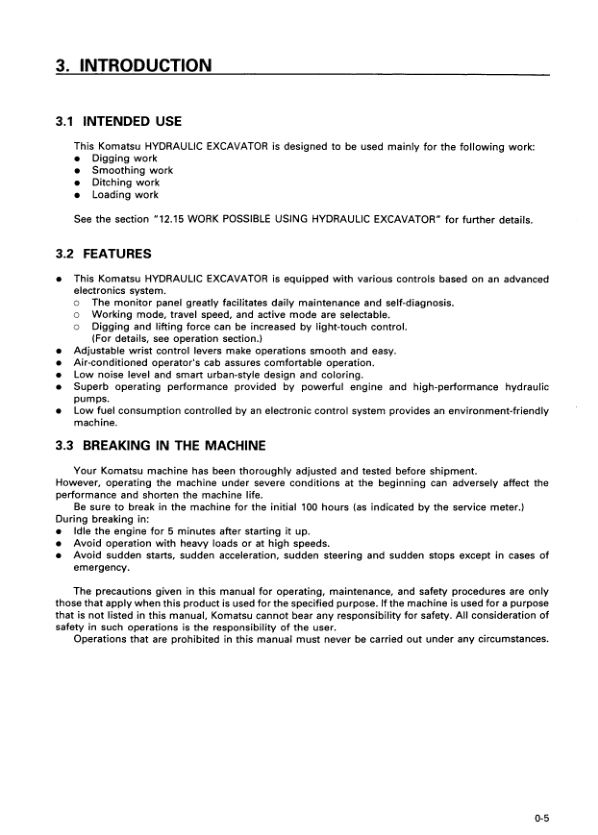 3. INTRODUCTION

3.1 INTENDED USE

This Komatsu HYDRAULIC EXCAVATOR is designed to be used mainly for the following work:
• Digging work
• Smoothing work
• Ditching work
• Loading work

See the section "12.15 WORK POSSIBLE USING HYDRAULIC EXCAVATOR" for further details.

3.2 FEATURES

• This Komatsu HYDRAULIC EXCAVATOR is equipped with various controls based on an advanced electronics system.
○ The monitor panel greatly facilitates daily maintenance and self-diagnosis.
○ Working mode, travel speed, and active mode are selectable.
○ Digging and lifting force can be increased by light-touch control.
(For details, see operation section.)
• Adjustable wrist control levers make operations smooth and easy.
• Air-conditioned operator's cab assures comfortable operation.
• Low noise level and smart urban-style design and coloring.
• Superb operating performance provided by powerful engine and high-performance hydraulic pumps.
• Low fuel consumption controlled by an electronic control system provides an environment-friendly machine.

3.3 BREAKING IN THE MACHINE

Your Komatsu machine has been thoroughly adjusted and tested before shipment.
However, operating the machine under severe conditions at the beginning can adversely affect the performance and shorten the machine life.
Be sure to break in the machine for the initial 100 hours (as indicated by the service meter.)
During breaking in:
• Idle the engine for 5 minutes after starting it up.
• Avoid operation with heavy loads or at high speeds.
• Avoid sudden starts, sudden acceleration, sudden steering and sudden stops except in cases of emergency.

The precautions given in this manual for operating, maintenance, and safety procedures are only those that apply when this product is used for the specified purpose. If the machine is used for a purpose that is not listed in this manual, Komatsu cannot bear any responsibility for safety. All consideration of safety in such operations is the responsibility of the user.
Operations that are prohibited in this manual must never be carried out under any circumstances.

0-5